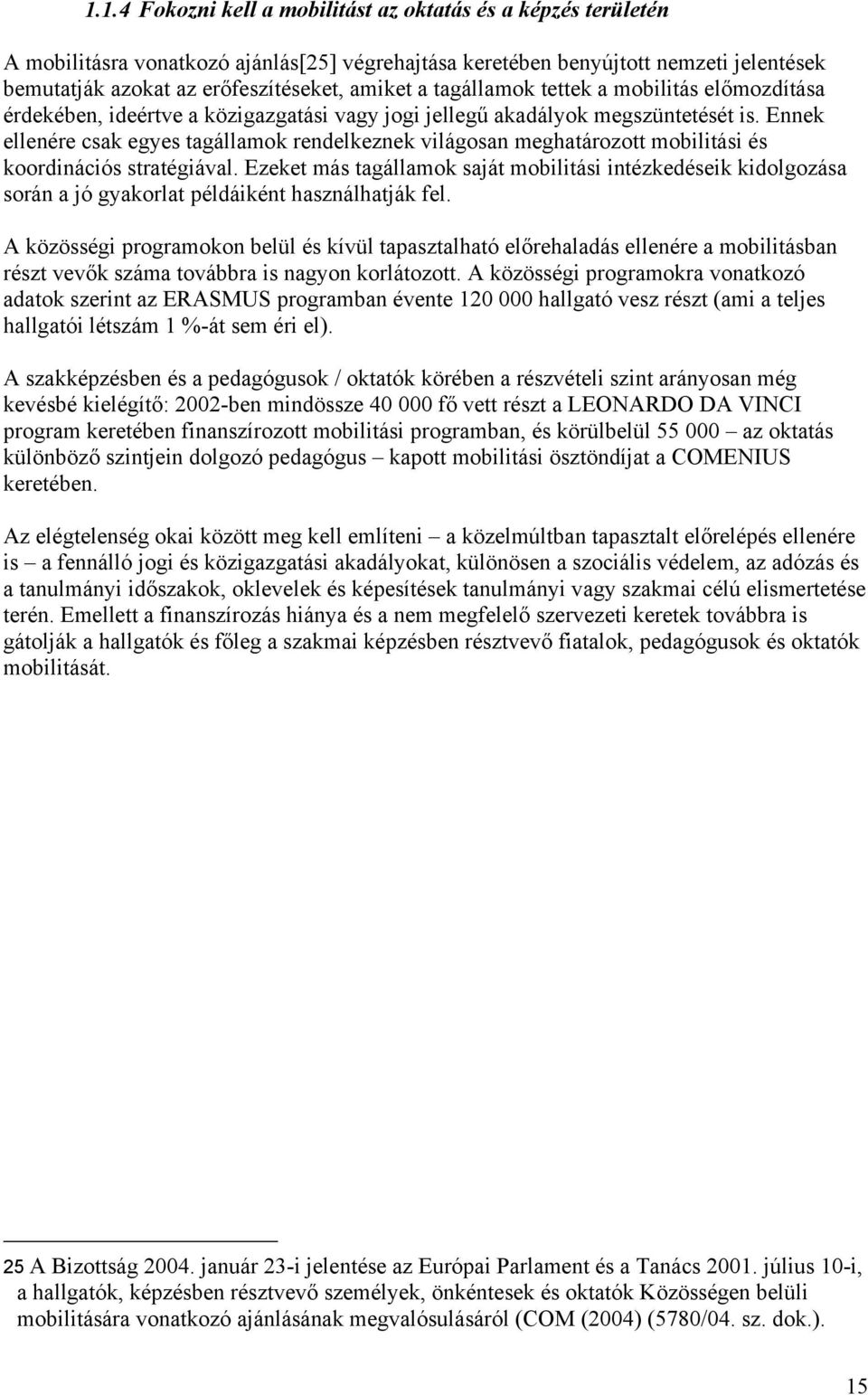 1.1.4 Fokozni kell a mobilitást az oktatás és a képzés területén

A mobilitásra vonatkozó ajánlás[25] végrehajtása keretében benyújtott nemzeti jelentések bemutatják azokat az erőfeszítéseket, amiket a tagállamok tettek a mobilitás előmozdítása érdekében, ideértve a közigazgatási vagy jogi jellegű akadályok megszüntetését is. Ennek ellenére csak egyes tagállamok rendelkeznek világosan meghatározott mobilitási és koordinációs stratégiával. Ezeket más tagállamok saját mobilitási intézkedéseik kidolgozása során a jó gyakorlat példáiként használhatják fel.

A közösségi programokon belül és kívül tapasztalható előrehaladás ellenére a mobilitásban részt vevők száma továbbra is nagyon korlátozott. A közösségi programokra vonatkozó adatok szerint az ERASMUS programban évente 120 000 hallgató vesz részt (ami a teljes hallgatói létszám 1 %-át sem éri el).

A szakképzésben és a pedagógusok / oktatók körében a részvételi szint arányosan még kevésbé kielégítő: 2002-ben mindössze 40 000 fő vett részt a LEONARDO DA VINCI program keretében finanszírozott mobilitási programban, és körülbelül 55 000 – az oktatás különböző szintjein dolgozó pedagógus – kapott mobilitási ösztöndíjat a COMENIUS keretében.

Az elégtelenség okai között meg kell említeni – a közelmúltban tapasztalt előrelépés ellenére is – a fennálló jogi és közigazgatási akadályokat, különösen a szociális védelem, az adózás és a tanulmányi időszakok, oklevelek és képesítések tanulmányi vagy szakmai célú elismertetése terén. Emellett a finanszírozás hiánya és a nem megfelelő szervezeti keretek továbbra is gátolják a hallgatók és főleg a szakmai képzésben résztvevő fiatalok, pedagógusok és oktatók mobilitását.

25 A Bizottság 2004. január 23-i jelentése az Európai Parlament és a Tanács 2001. július 10-i, a hallgatók, képzésben résztvevő személyek, önkéntesek és oktatók Közösségen belüli mobilitására vonatkozó ajánlásának megvalósulásáról (COM (2004) (5780/04. sz. dok.).

15